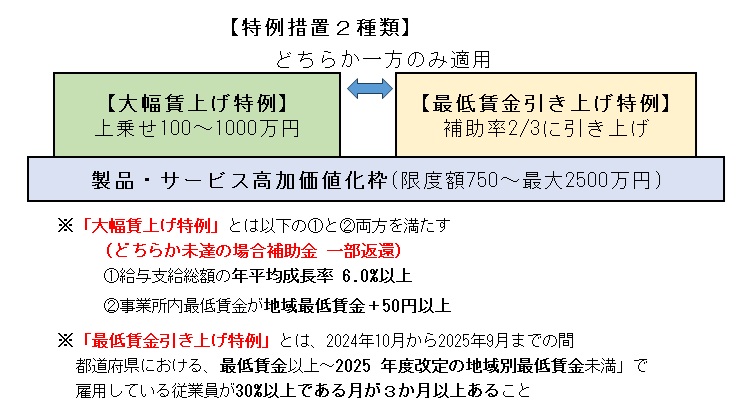 【特例措置２種類】

どちらか一方のみ適用

【大幅賃上げ特例】
上乗せ100～1000万円

【最低賃金引き上げ特例】
補助率2/3に引き上げ

製品・サービス高加価値化枠（限度額750～最大2500万円）

※「大幅賃上げ特例」とは以下の①と②両方を満たす
（どちらか未達の場合補助金 一部返還）
①給与支給総額の年平均成長率 6.0%以上
②事業所内最低賃金が地域最低賃金＋50円以上

※「最低賃金引き上げ特例」とは、2024年10月から2025年9月までの間 都道府県における、最低賃金以上～2025 年度改定の地域別最低賃金未満」で 雇用している従業員が30%以上である月が３か月以上あること